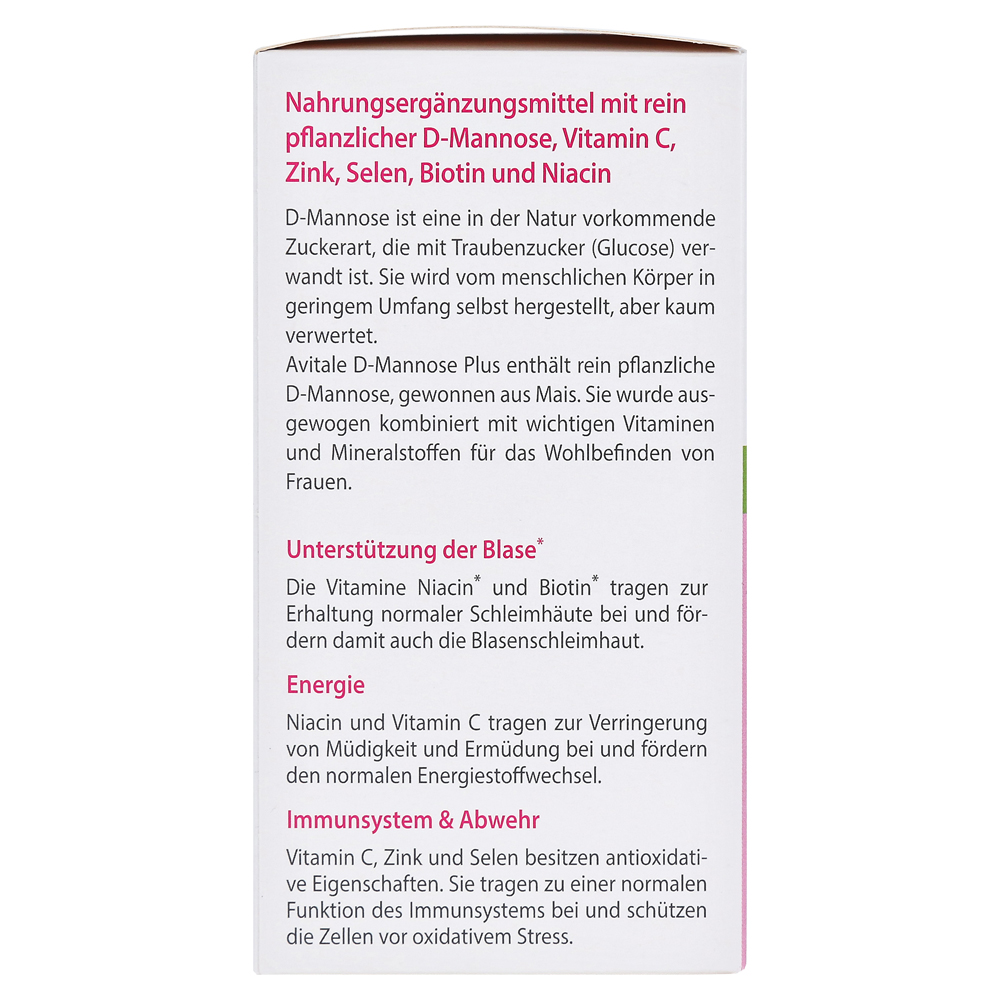 Nahrungsergänzungsmittel mit rein pflanzlicher D-Mannose, Vitamin C, Zink, Selen, Biotin und Niacin

D-Mannose ist eine in der Natur vorkommende Zuckerart, die mit Traubenzucker (Glucose) verwandt ist. Sie wird vom menschlichen Körper in geringem Umfang selbst hergestellt, aber kaum verwertet.
Avitale D-Mannose Plus enthält rein pflanzliche D-Mannose, gewonnen aus Mais. Sie wurde ausgewogen kombiniert mit wichtigen Vitaminen und Mineralstoffen für das Wohlbefinden von Frauen.

Unterstützung der Blase*

Die Vitamine Niacin* und Biotin* tragen zur Erhaltung normaler Schleimhäute bei und fördern damit auch die Blasenschleimhaut.

Energie

Niacin und Vitamin C tragen zur Verringerung von Müdigkeit und Ermüdung bei und fördern den normalen Energiestoffwechsel.

Immunsystem & Abwehr

Vitamin C, Zink und Selen besitzen antioxidative Eigenschaften. Sie tragen zu einer normalen Funktion des Immunsystems bei und schützen die Zellen vor oxidativem Stress.